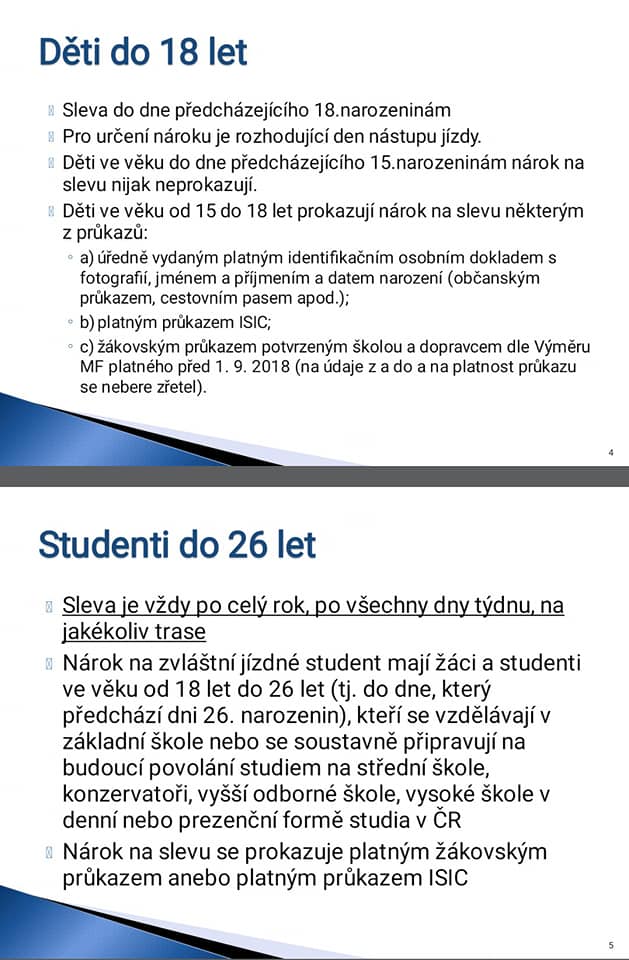 Děti do 18 let

Sleva do dne předcházejícího 18.narozeninám

Pro určení nároku je rozhodující den nástupu jízdy.

Děti ve věku do dne předcházejícího 15.narozeninám nárok na slevu nijak neprokazují.

Děti ve věku od 15 do 18 let prokazují nárok na slevu některým z průkazů:

a) úředně vydaným platným identifikačním osobním dokladem s fotografií, jménem a příjmením a datem narození (občanským průkazem, cestovním pasem apod.);

b) platným průkazem ISIC;

c) žákovským průkazem potvrzeným školou a dopravcem dle Výměru MF platného před 1. 9. 2018 (na údaje z a do a na platnost průkazu se nebere zřetel).

4

Studenti do 26 let

Sleva je vždy po celý rok, po všechny dny týdnu, na jakékoliv trase

Nárok na zvláštní jízdné student mají žáci a studenti ve věku od 18 let do 26 let (tj. do dne, který předchází dni 26. narozenin), kteří se vzdělávají v základní škole nebo se soustavně připravují na budoucí povolání studiem na střední škole, konzervatoři, vyšší odborné škole, vysoké škole v denní nebo prezenční formě studia v ČR

Nárok na slevu se prokazuje platným žákovským průkazem anebo platným průkazem ISIC

5